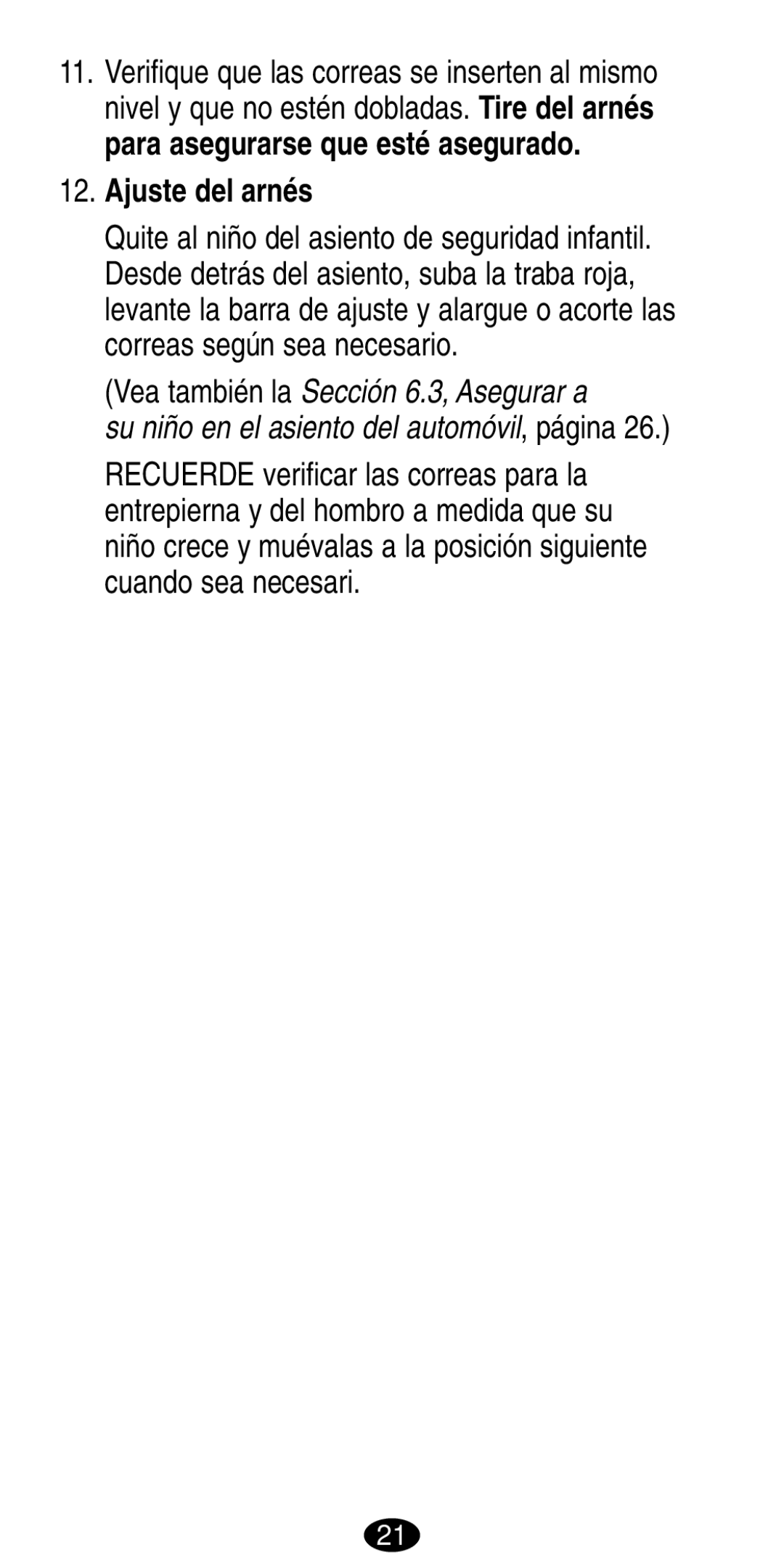 11. Verifique que las correas se inserten al mismo nivel y que no estén dobladas. Tire del arnés para asegurarse que esté asegurado.

12. Ajuste del arnés

Quite al niño del asiento de seguridad infantil. Desde detrás del asiento, suba la traba roja, levante la barra de ajuste y alargue o acorte las correas según sea necesario.

(Vea también la Sección 6.3, Asegurar a su niño en el asiento del automóvil, página 26.)

RECUERDE verificar las correas para la entrepierna y del hombro a medida que su niño crece y muévalas a la posición siguiente cuando sea necesari.

21